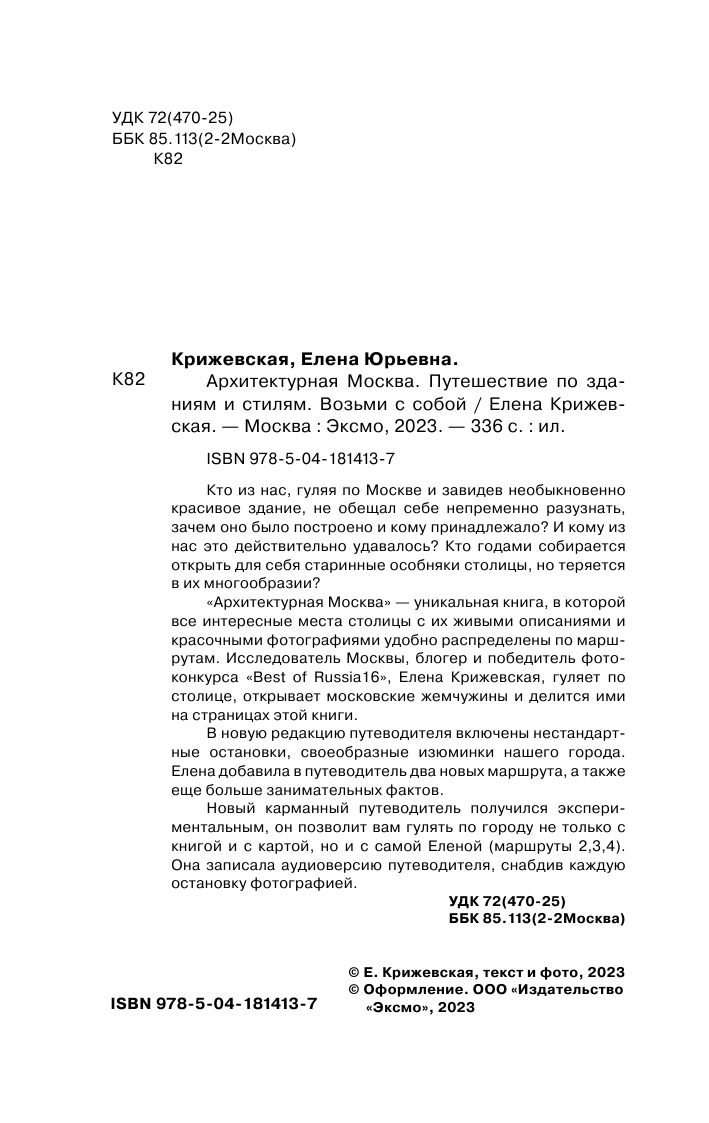 УДК 72(470-25)
ББК 85.113(2-2Москва)
К82

Крижевская, Елена Юрьевна.
К82 Архитектурная Москва. Путешествие по зданиям и стилям. Возьми с собой / Елена Крижевская. — Москва : Эксмо, 2023. — 336 с. : ил.

ISBN 978-5-04-181413-7

Кто из нас, гуляя по Москве и завидев необыкновенно красивое здание, не обещал себе непременно разузнать, зачем оно было построено и кому принадлежало? И кому из нас это действительно удавалось? Кто годами собирается открыть для себя старинные особняки столицы, но теряется в их многообразии?

«Архитектурная Москва» — уникальная книга, в которой все интересные места столицы с их живыми описаниями и красочными фотографиями удобно распределены по маршрутам. Исследователь Москвы, блогер и победитель фотоконкурса «Best of Russia16», Елена Крижевская, гуляет по столице, открывает московские жемчужины и делится ими на страницах этой книги.

В новую редакцию путеводителя включены нестандартные остановки, своеобразные изюминки нашего города. Елена добавила в путеводитель два новых маршрута, а также еще больше занимательных фактов.

Новый карманный путеводитель получился экспериментальным, он позволит вам гулять по городу не только с книгой и с картой, но и с самой Еленой (маршруты 2,3,4). Она записала аудиоверсию путеводителя, снабдив каждую остановку фотографией.

УДК 72(470-25)
ББК 85.113(2-2Москва)

ISBN 978-5-04-181413-7

© Е. Крижевская, текст и фото, 2023
© Оформление. ООО «Издательство «Эксмо», 2023